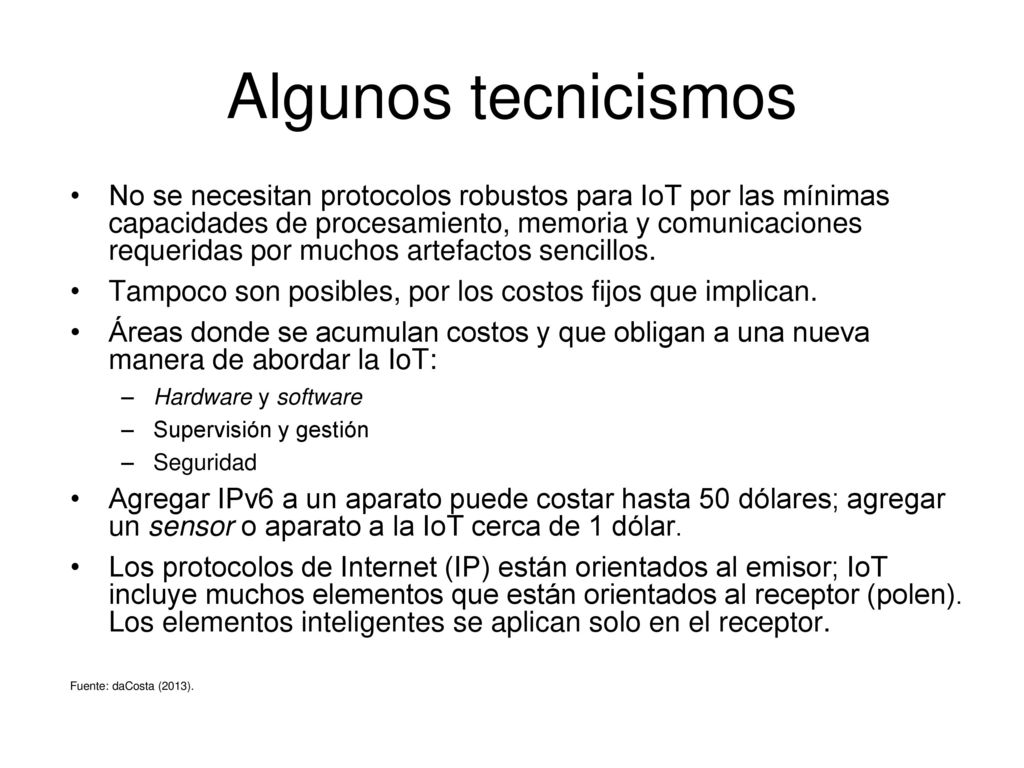 Algunos tecnicismos

• No se necesitan protocolos robustos para IoT por las mínimas capacidades de procesamiento, memoria y comunicaciones requeridas por muchos artefactos sencillos.

• Tampoco son posibles, por los costos fijos que implican.

• Áreas donde se acumulan costos y que obligan a una nueva manera de abordar la IoT:
– Hardware y software
– Supervisión y gestión
– Seguridad

• Agregar IPv6 a un aparato puede costar hasta 50 dólares; agregar un sensor o aparato a la IoT cerca de 1 dólar.

• Los protocolos de Internet (IP) están orientados al emisor; IoT incluye muchos elementos que están orientados al receptor (polen). Los elementos inteligentes se aplican solo en el receptor.

Fuente: daCosta (2013).